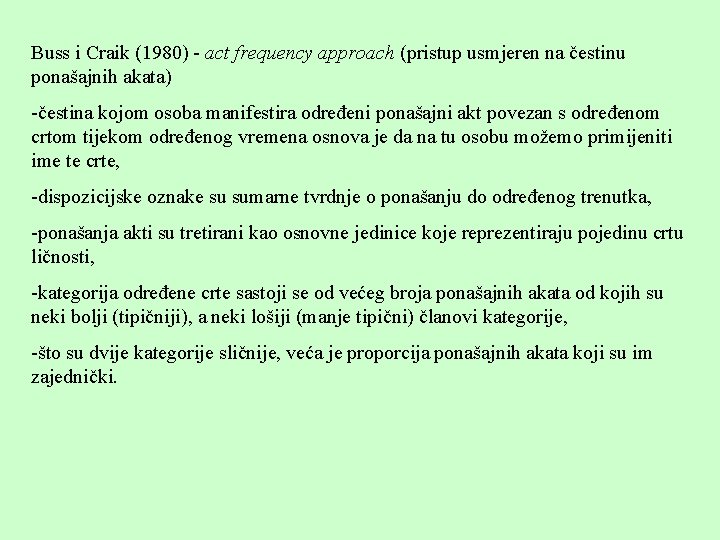 Buss i Craik (1980) - act frequency approach (pristup usmjeren na čestinu ponašajnih akata)

-čestina kojom osoba manifestira određeni ponašajni akt povezan s određenom crtom tijekom određenog vremena osnova je da na tu osobu možemo primijeniti ime te crte,

-dispozicijske oznake su sumarne tvrdnje o ponašanju do određenog trenutka,

-ponašanja akti su tretirani kao osnovne jedinice koje reprezentiraju pojedinu crtu ličnosti,

-kategorija određene crte sastoji se od većeg broja ponašajnih akata od kojih su neki bolji (tipičniji), a neki lošiji (manje tipični) članovi kategorije,

-što su dvije kategorije sličnije, veća je proporcija ponašajnih akata koji su im zajednički.